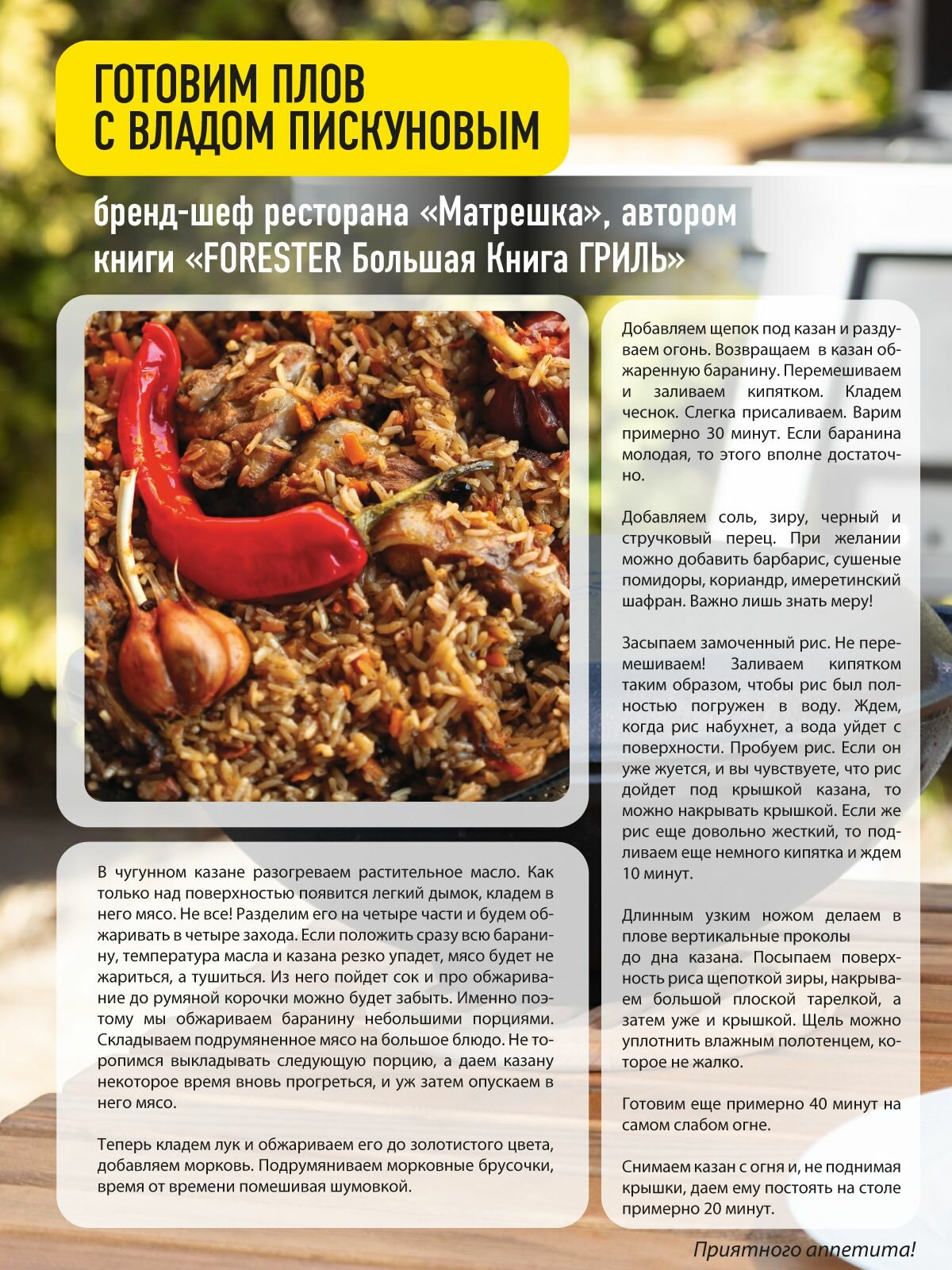 ГОТОВИМ ПЛОВ С ВЛАДОМ ПИСКУНОВЫМ

бренд-шеф ресторана «Матрешка», автором книги «FORESTER Большая Книга ГРИЛЬ»

В чугунном казане разогреваем растительное масло. Как только над поверхностью появится легкий дымок, кладем в него мясо. Не все! Разделим его на четыре части и будем обжаривать в четыре захода. Если положить сразу всю баранину, температура масла и казана резко упадет, мясо будет не жариться, а тушиться. Из него пойдет сок и про обжаривание до румяной корочки можно будет забыть. Именно поэтому мы обжариваем баранину небольшими порциями. Складываем подрумяненное мясо на большое блюдо. Не торопимся выкладывать следующую порцию, а даем казану некоторое время вновь прогреться, и уж затем опускаем в него мясо.

Теперь кладем лук и обжариваем его до золотистого цвета, добавляем морковь. Подрумяниваем морковные брусочки, время от времени помешивая шумовкой.

Добавляем щепок под казан и раздуваем огонь. Возвращаем в казан обжаренную баранину. Перемешиваем и заливаем кипятком. Кладем чеснок. Слегка присаливаем. Варим примерно 30 минут. Если баранина молодая, то этого вполне достаточно.

Добавляем соль, зиру, черный и стручковый перец. При желании можно добавить барбарис, сушеные помидоры, кориандр, имеретинский шафран. Важно лишь знать меру!

Засыпаем замоченный рис. Не перемешиваем! Заливаем кипятком таким образом, чтобы рис был полностью погружен в воду. Ждем, когда рис набухнет, а вода уйдет с поверхности. Пробуем рис. Если он уже жуется, и вы чувствуете, что рис дойдет под крышкой казана, то можно накрывать крышкой. Если же рис еще довольно жесткий, то подливаем еще немного кипятка и ждем 10 минут.

Длинным узким ножом делаем в плове вертикальные проколы до дна казана. Посыпаем поверхность риса щепоткой зиры, накрываем большой плоской тарелкой, а затем уже и крышкой. Щель можно уплотнить влажным полотенцем, которое не жалко.

Готовим еще примерно 40 минут на самом слабом огне.

Снимаем казан с огня и, не поднимая крышки, даем ему постоять на столе примерно 20 минут.

Приятного аппетита!